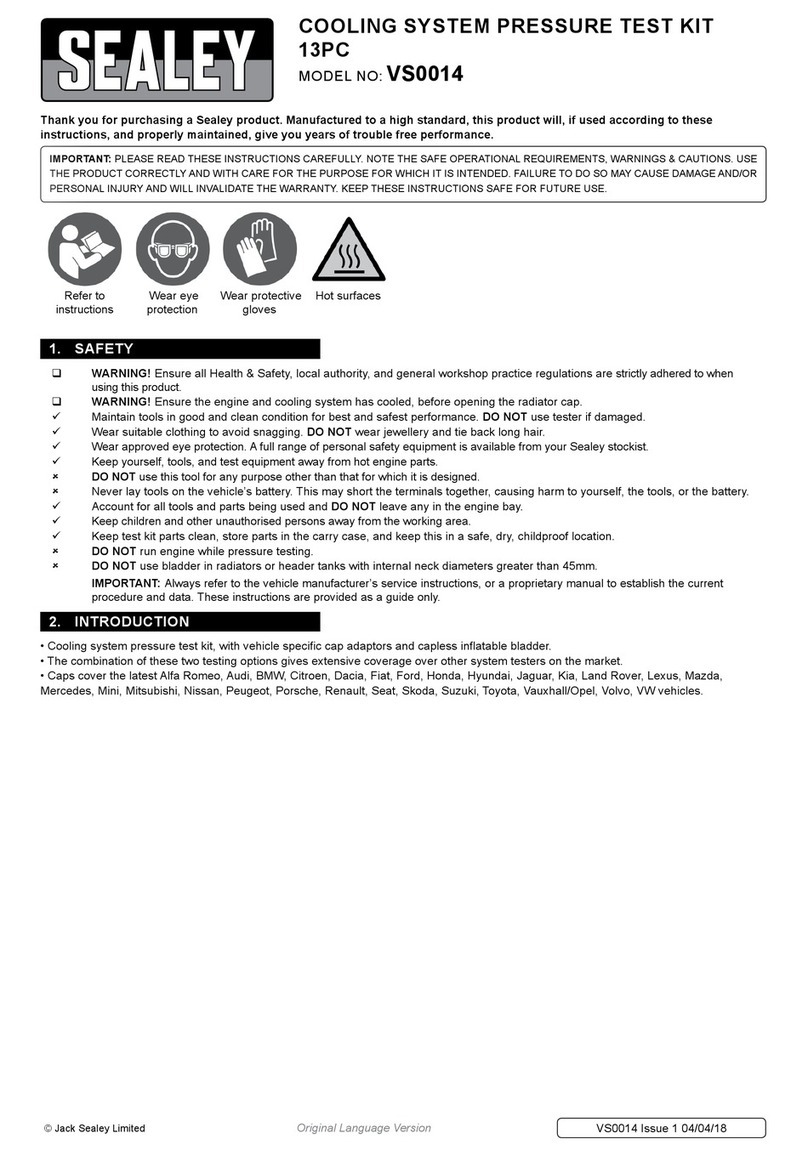 SEALEY

COOLING SYSTEM PRESSURE TEST KIT 13PC

MODEL NO: VS0014

Thank you for purchasing a Sealey product. Manufactured to a high standard, this product will, if used according to these instructions, and properly maintained, give you years of trouble free performance.

IMPORTANT: PLEASE READ THESE INSTRUCTIONS CAREFULLY. NOTE THE SAFE OPERATIONAL REQUIREMENTS, WARNINGS & CAUTIONS. USE THE PRODUCT CORRECTLY AND WITH CARE FOR THE PURPOSE FOR WHICH IT IS INTENDED. FAILURE TO DO SO MAY CAUSE DAMAGE AND/OR PERSONAL INJURY AND WILL INVALIDATE THE WARRANTY. KEEP THESE INSTRUCTIONS SAFE FOR FUTURE USE.

Refer to instructions

Wear eye protection

Wear protective gloves

Hot surfaces

1. SAFETY

❑ WARNING! Ensure all Health & Safety, local authority, and general workshop practice regulations are strictly adhered to when using this product.
❑ WARNING! Ensure the engine and cooling system has cooled, before opening the radiator cap.
✓ Maintain tools in good and clean condition for best and safest performance. DO NOT use tester if damaged.
✓ Wear suitable clothing to avoid snagging. DO NOT wear jewellery and tie back long hair.
✓ Wear approved eye protection. A full range of personal safety equipment is available from your Sealey stockist.
✓ Keep yourself, tools, and test equipment away from hot engine parts.
✗ DO NOT use this tool for any purpose other than that for which it is designed.
✗ Never lay tools on the vehicle's battery. This may short the terminals together, causing harm to yourself, the tools, or the battery.
✓ Account for all tools and parts being used and DO NOT leave any in the engine bay.
✓ Keep children and other unauthorised persons away from the working area.
✓ Keep test kit parts clean, store parts in the carry case, and keep this in a safe, dry, childproof location.
✗ DO NOT run engine while pressure testing.
✗ DO NOT use bladder in radiators or header tanks with internal neck diameters greater than 45mm.
IMPORTANT: Always refer to the vehicle manufacturer's service instructions, or a proprietary manual to establish the current procedure and data. These instructions are provided as a guide only.

2. INTRODUCTION

• Cooling system pressure test kit, with vehicle specific cap adaptors and capless inflatable bladder.
• The combination of these two testing options gives extensive coverage over other system testers on the market.
• Caps cover the latest Alfa Romeo, Audi, BMW, Citroen, Dacia, Fiat, Ford, Honda, Hyundai, Jaguar, Kia, Land Rover, Lexus, Mazda, Mercedes, Mini, Mitsubishi, Nissan, Peugeot, Porsche, Renault, Seat, Skoda, Suzuki, Toyota, Vauxhall/Opel, Volvo, VW vehicles.

© Jack Sealey Limited

Original Language Version

VS0014 Issue 1 04/04/18